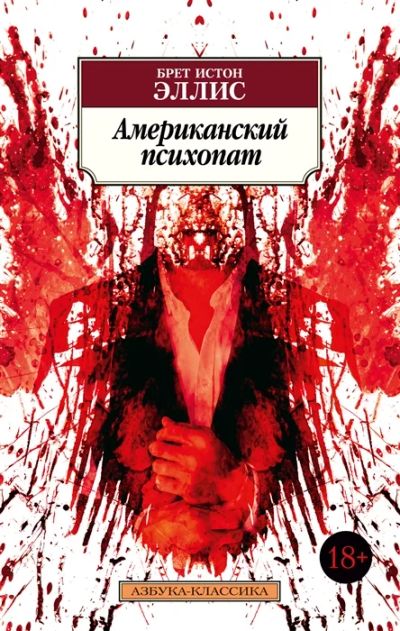 БРЕТ ИСТОН
ЭЛЛИС

Американский психопат

18+

АЗБУКА-КЛАССИКА